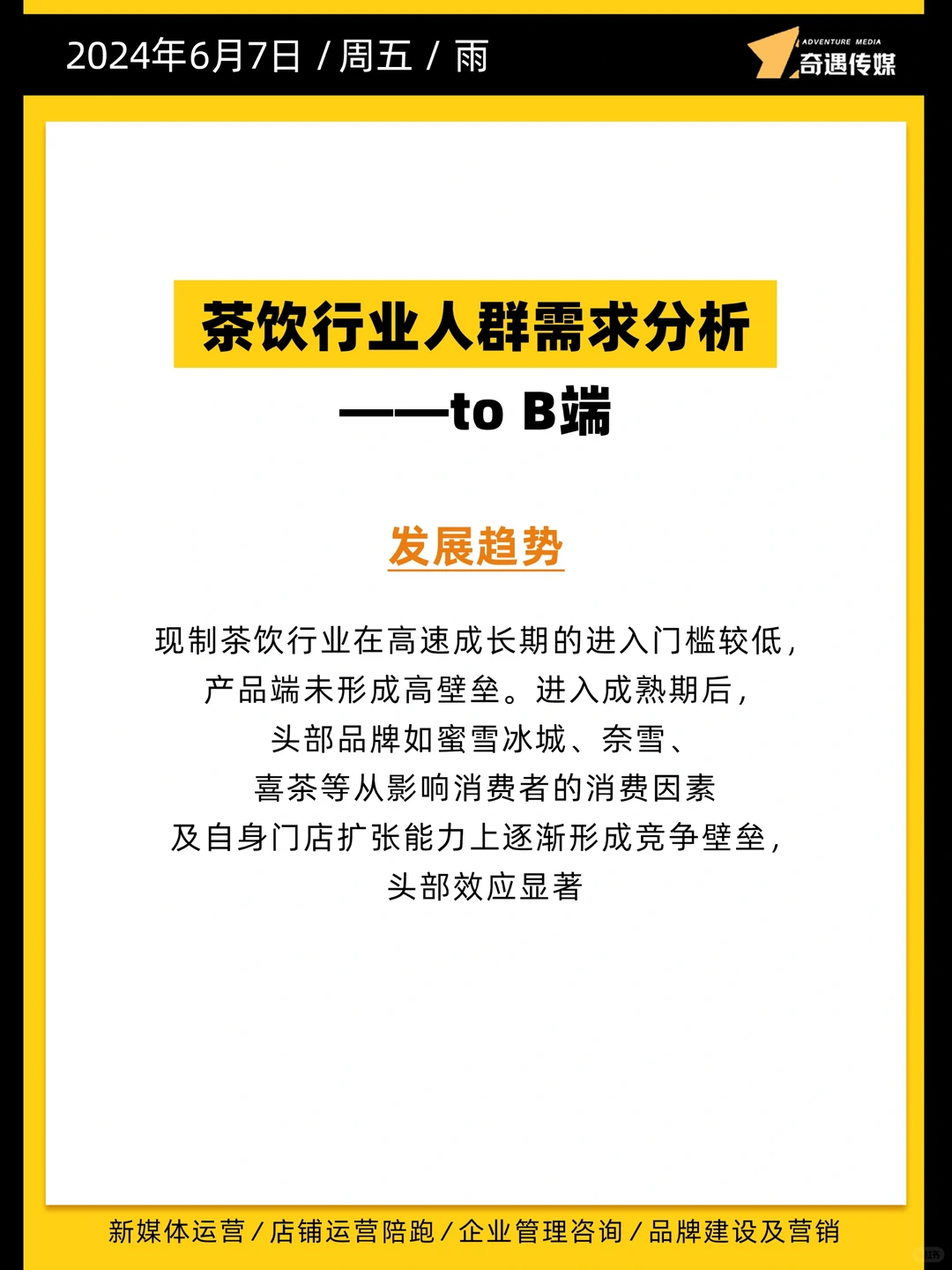 2024年6月7日 / 周五 / 雨

ADVENTURE MEDIA
奇遇传媒

茶饮行业人群需求分析
——to B端

发展趋势

现制茶饮行业在高速成长期的进入门槛较低，产品端未形成高壁垒。进入成熟期后，头部品牌如蜜雪冰城、奈雪、喜茶等从影响消费者的消费因素及自身门店扩张能力上逐渐形成竞争壁垒，头部效应显著

新媒体运营 / 店铺运营陪跑 / 企业管理咨询 / 品牌建设及营销